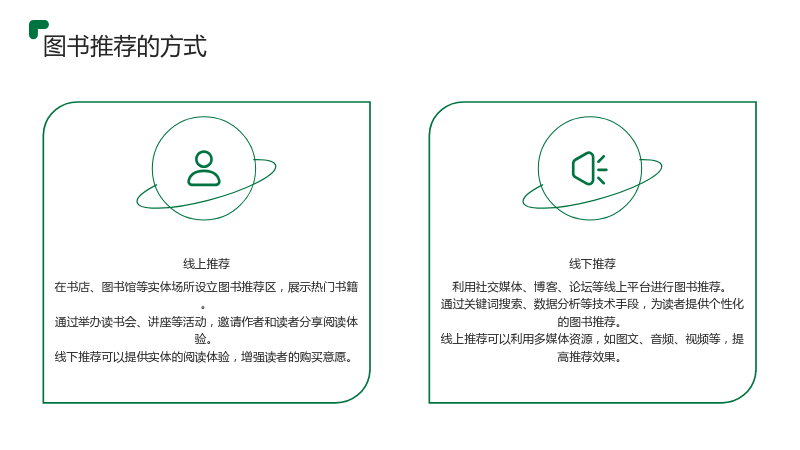 图书推荐的方式

线上推荐

在书店、图书馆等实体场所设立图书推荐区，展示热门书籍。

通过举办读书会、讲座等活动，邀请作者和读者分享阅读体验。

线下推荐可以提供实体的阅读体验，增强读者的购买意愿。

线下推荐

利用社交媒体、博客、论坛等线上平台进行图书推荐。

通过关键词搜索、数据分析等技术手段，为读者提供个性化的图书推荐。

线上推荐可以利用多媒体资源，如图文、音频、视频等，提高推荐效果。